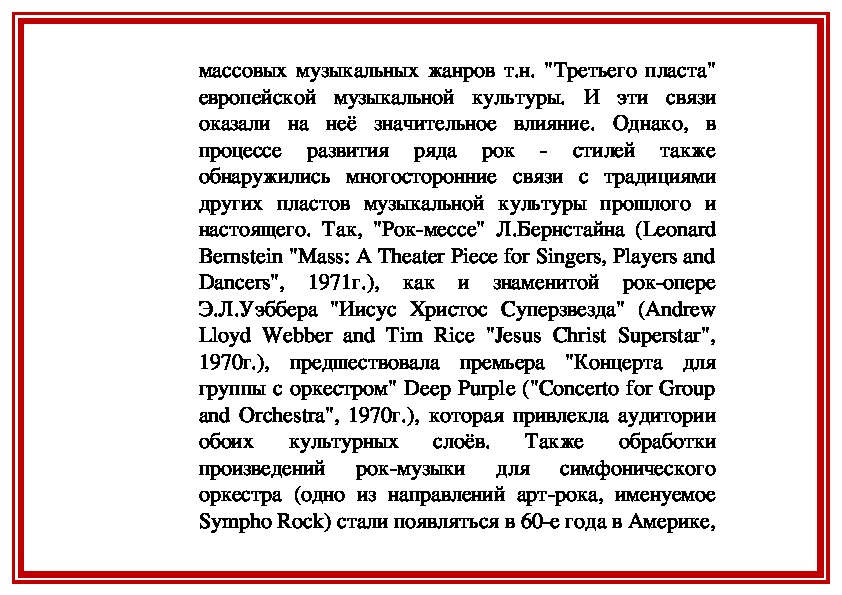 массовых музыкальных жанров т.н. "Третьего пласта" европейской музыкальной культуры. И эти связи оказали на неё значительное влияние. Однако, в процессе развития ряда рок - стилей также обнаружились многосторонние связи с традициями других пластов музыкальной культуры прошлого и настоящего. Так, "Рок-мессе" Л.Бернстайна (Leonard Bernstein "Mass: A Theater Piece for Singers, Players and Dancers", 1971г.), как и знаменитой рок-опере Э.Л.Уэббера "Иисус Христос Суперзвезда" (Andrew Lloyd Webber and Tim Rice "Jesus Christ Superstar", 1970г.), предшествовала премьера "Концерта для группы с оркестром" Deep Purple ("Concerto for Group and Orchestra", 1970г.), которая привлекла аудитории обоих культурных слоёв. Также обработки произведений рок-музыки для симфонического оркестра (одно из направлений арт-рока, именуемое Sympho Rock) стали появляться в 60-е года в Америке,